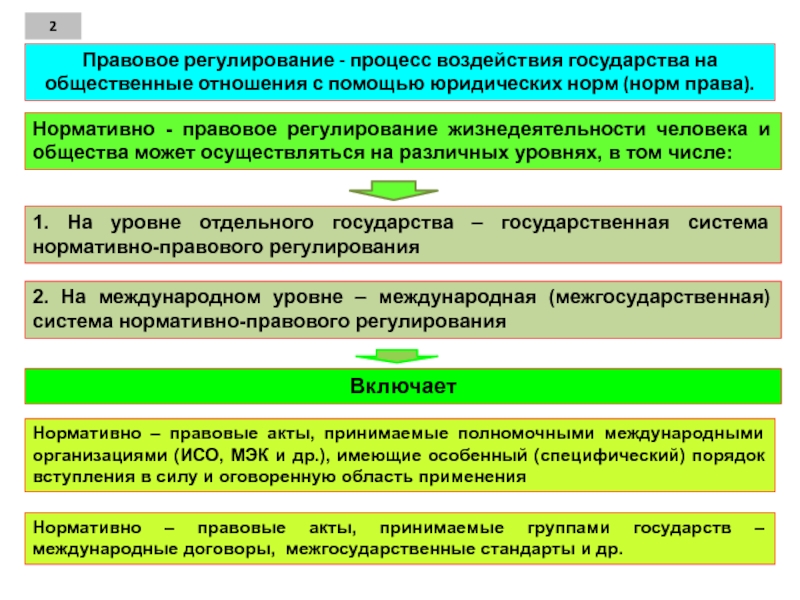 2

Правовое регулирование - процесс воздействия государства на общественные отношения с помощью юридических норм (норм права).

Нормативно - правовое регулирование жизнедеятельности человека и общества может осуществляться на различных уровнях, в том числе:

1. На уровне отдельного государства – государственная система нормативно-правового регулирования

2. На международном уровне – международная (межгосударственная) система нормативно-правового регулирования

Включает

Нормативно – правовые акты, принимаемые полномочными международными организациями (ИСО, МЭК и др.), имеющие особенный (специфический) порядок вступления в силу и оговоренную область применения

Нормативно – правовые акты, принимаемые группами государств – международные договоры, межгосударственные стандарты и др.